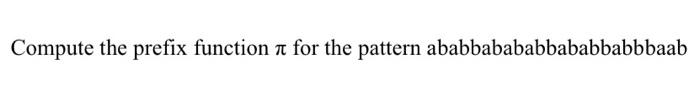 Compute the prefix function $\pi$ for the pattern ababbabababbababbabbbaab